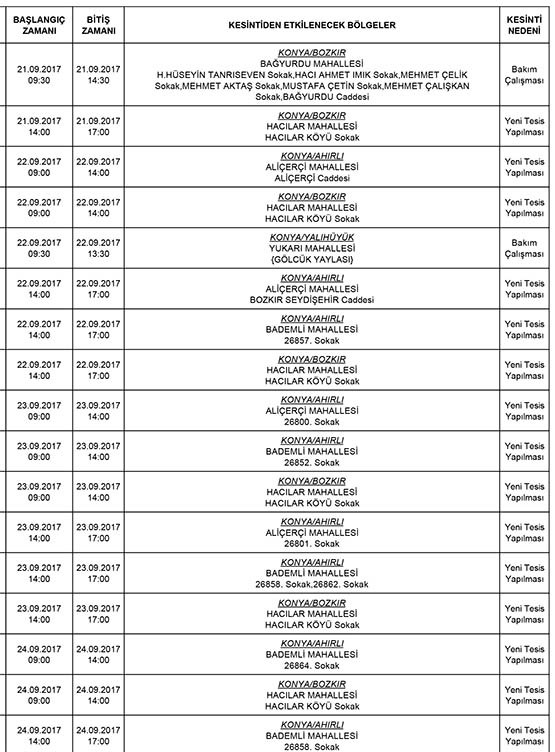 | BAŞLANGIÇ ZAMANI | BİTİŞ ZAMANI | KESİNTİDEN ETKİLENECEK BÖLGELER | KESİNTİ NEDENİ |
|---|---|---|---|
| 21.09.2017 09:30 | 21.09.2017 14:30 | KONYA/BOZKIR BAĞYURDU MAHALLESİ H.HÜSEYİN TANRISEVEN Sokak,HACI AHMET IMIK Sokak,MEHMET ÇELİK Sokak,MEHMET AKTAŞ Sokak,MUSTAFA ÇETİN Sokak,MEHMET ÇALIŞKAN Sokak,BAĞYURDU Caddesi | Bakım Çalışması |
| 21.09.2017 14:00 | 21.09.2017 17:00 | KONYA/BOZKIR HACILAR MAHALLESİ HACILAR KÖYÜ Sokak | Yeni Tesis Yapılması |
| 22.09.2017 09:00 | 22.09.2017 14:00 | KONYA/AHIRLI ALİÇERÇİ MAHALLESİ ALİÇERÇİ Caddesi | Yeni Tesis Yapılması |
| 22.09.2017 09:00 | 22.09.2017 14:00 | KONYA/BOZKIR HACILAR MAHALLESİ HACILAR KÖYÜ Sokak | Yeni Tesis Yapılması |
| 22.09.2017 09:30 | 22.09.2017 13:30 | KONYA/YALIHÜYÜK YUKARI MAHALLESİ (GÖLCÜK YAYLASI) | Bakım Çalışması |
| 22.09.2017 14:00 | 22.09.2017 17:00 | KONYA/AHIRLI ALİÇERÇİ MAHALLESİ BOZKIR SEYDİŞEHİR Caddesi | Yeni Tesis Yapılması |
| 22.09.2017 14:00 | 22.09.2017 17:00 | KONYA/AHIRLI BADEMLİ MAHALLESİ 26857. Sokak | Yeni Tesis Yapılması |
| 22.09.2017 14:00 | 22.09.2017 17:00 | KONYA/BOZKIR HACILAR MAHALLESİ HACILAR KÖYÜ Sokak | Yeni Tesis Yapılması |
| 23.09.2017 09:00 | 23.09.2017 14:00 | KONYA/AHIRLI ALİÇERÇİ MAHALLESİ 26800. Sokak | Yeni Tesis Yapılması |
| 23.09.2017 09:00 | 23.09.2017 14:00 | KONYA/AHIRLI BADEMLİ MAHALLESİ 26852. Sokak | Yeni Tesis Yapılması |
| 23.09.2017 09:00 | 23.09.2017 14:00 | KONYA/BOZKIR HACILAR MAHALLESİ HACILAR KÖYÜ Sokak | Yeni Tesis Yapılması |
| 23.09.2017 14:00 | 23.09.2017 17:00 | KONYA/AHIRLI ALİÇERÇİ MAHALLESİ 26801. Sokak | Yeni Tesis Yapılması |
| 23.09.2017 14:00 | 23.09.2017 17:00 | KONYA/AHIRLI BADEMLİ MAHALLESİ 26858. Sokak,26862. Sokak | Yeni Tesis Yapılması |
| 23.09.2017 14:00 | 23.09.2017 17:00 | KONYA/BOZKIR HACILAR MAHALLESİ HACILAR KÖYÜ Sokak | Yeni Tesis Yapılması |
| 24.09.2017 09:00 | 24.09.2017 14:00 | KONYA/AHIRLI BADEMLİ MAHALLESİ 26864. Sokak | Yeni Tesis Yapılması |
| 24.09.2017 09:00 | 24.09.2017 14:00 | KONYA/BOZKIR HACILAR MAHALLESİ HACILAR KÖYÜ Sokak | Yeni Tesis Yapılması |
| 24.09.2017 14:00 | 24.09.2017 17:00 | KONYA/AHIRLI BADEMLİ MAHALLESİ 26858. Sokak | Yeni Tesis Yapılması |